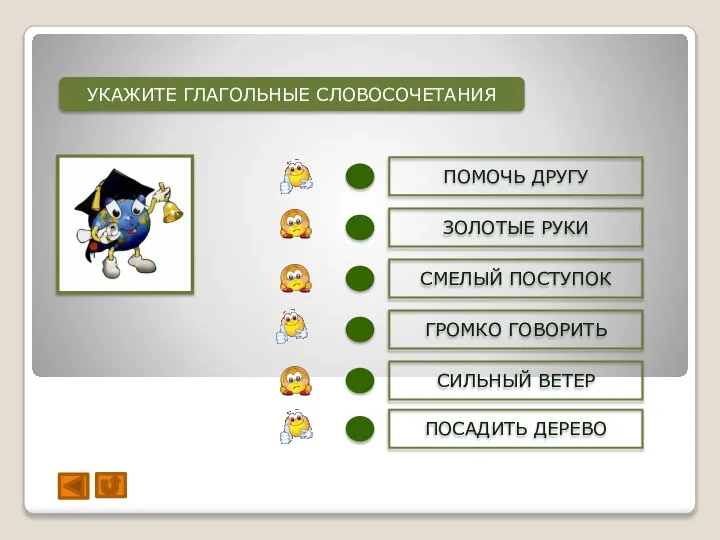 УКАЖИТЕ ГЛАГОЛЬНЫЕ СЛОВОСОЧЕТАНИЯ

ПОМОЧЬ ДРУГУ

ЗОЛОТЫЕ РУКИ

СМЕЛЫЙ ПОСТУПОК

ГРОМКО ГОВОРИТЬ

СИЛЬНЫЙ ВЕТЕР

ПОСАДИТЬ ДЕРЕВО